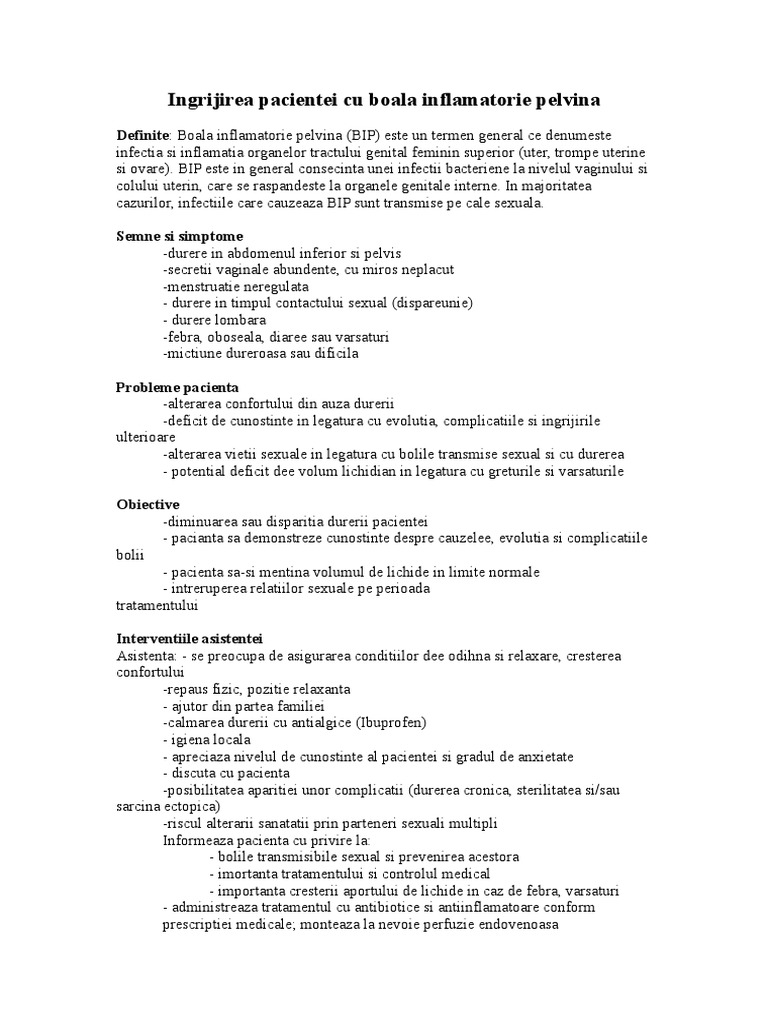 Ingrijirea pacientei cu boala inflamatorie pelvina

Definite: Boala inflamatorie pelvina (BIP) este un termen general ce denumeste infectia si inflamatia organelor tractului genital feminin superior (uter, trompe uterine si ovare). BIP este in general consecinta unei infectii bacteriene la nivelul vaginului si colului uterin, care se raspandeste la organele genitale interne. In majoritatea cazurilor, infectiile care cauzeaza BIP sunt transmise pe cale sexuala.

Semne si simptome
-durere in abdomenul inferior si pelvis
-secretii vaginale abundente, cu miros neplacut
-menstruatie neregulata
- durere in timpul contactului sexual (dispareunie)
- durere lombara
-febra, oboseala, diaree sau varsaturi
-mictiune dureroasa sau dificila

Probleme pacienta
-alterarea confortului din auza durerii
-deficit de cunostinte in legatura cu evolutia, complicatiile si ingrijirile ulterioare
-alterarea vietii sexuale in legatura cu bolile transmise sexual si cu durerea
- potential deficit dee volum lichidian in legatura cu greturile si varsaturile

Obiective
-diminuarea sau disparitia durerii pacientei
- pacianta sa demonstreze cunostinte despre cauzelee, evolutia si complicatiile bolii
- pacienta sa-si mentina volumul de lichide in limite normale
- intreruperea relatiilor sexuale pe perioada tratamentului

Interventiile asistentei
Asistenta: - se preocupa de asigurarea conditiilor dee odihna si relaxare, cresterea confortului
-repaus fizic, pozitie relaxanta
- ajutor din partea familiei
-calmarea durerii cu antialgice (Ibuprofen)
- igiena locala
- apreciaza nivelul de cunostinte al pacientei si gradul de anxietate
- discuta cu pacienta
-posibilitatea aparitiei unor complicatii (durerea cronica, sterilitatea si/sau sarcina ectopica)
-riscul alterarii sanatatii prin parteneri sexuali multipli
Informeaza pacienta cu privire la:
- bolile transmisibile sexual si prevenirea acestora
- imortanta tratamentului si controlul medical
- importanta cresterii aportului de lichide in caz de febra, varsaturi
- administreaza tratamentul cu antibiotice si antiinflamatoare conform prescriptiei medicale; monteaza la nevoie perfuzie endovenoasa